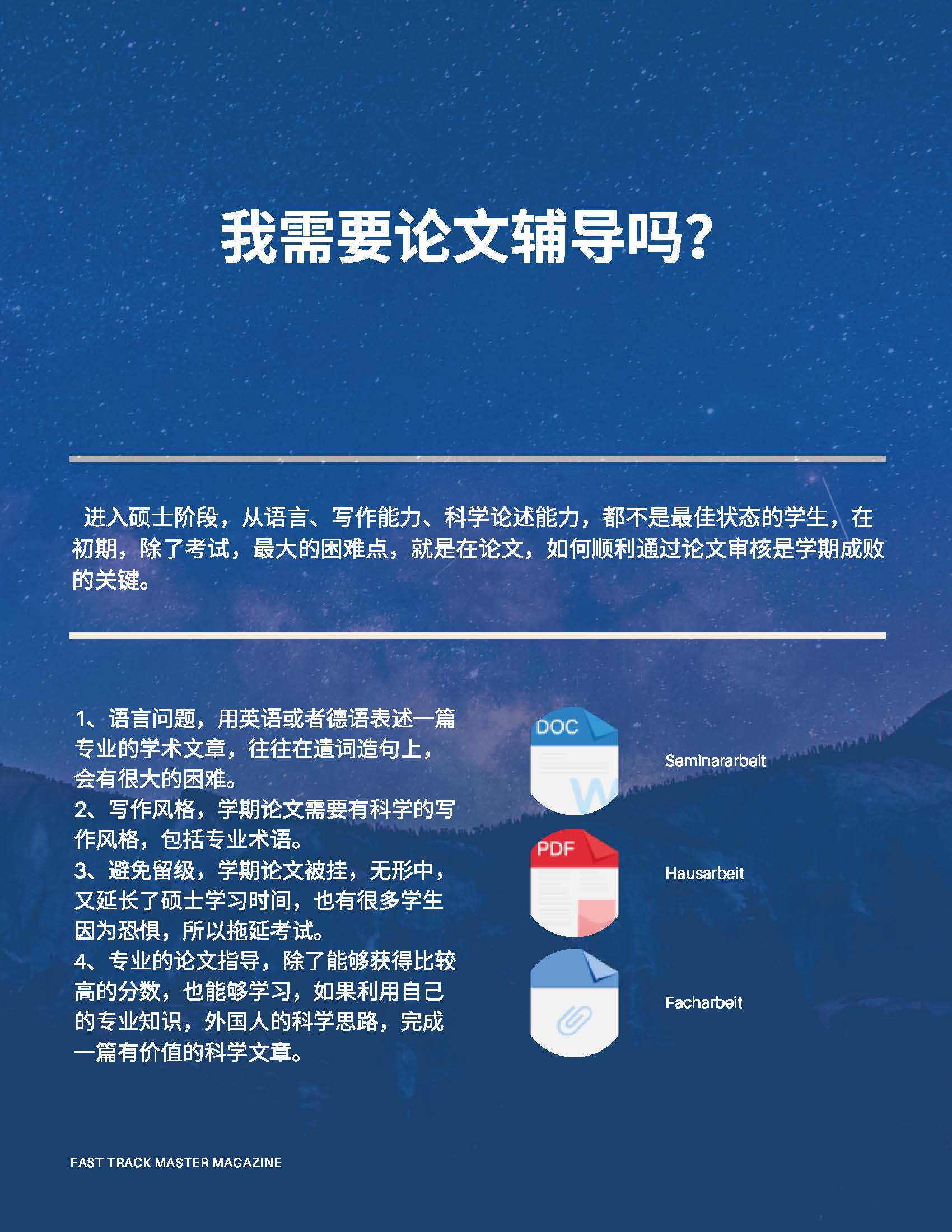 我需要论文辅导吗?

进入硕士阶段，从语言、写作能力、科学论述能力，都不是最佳状态的学生，在初期，除了考试，最大的困难点，就是在论文，如何顺利通过论文审核是学期成败的关键。

1、语言问题，用英语或者德语表述一篇专业的学术文章，往往在遣词造句上，会有很大的困难。
2、写作风格，学期论文需要有科学的写作风格，包括专业术语。
3、避免留级，学期论文被挂，无形中，又延长了硕士学习时间，也有很多学生因为恐惧，所以拖延考试。
4、专业的论文指导，除了能够获得比较高的分数，也能够学习，如果利用自己的专业知识，外国人的科学思路，完成一篇有价值的科学文章。

DOC
Seminararbeit
PDF
Hausarbeit
Facharbeit

FAST TRACK MASTER MAGAZINE